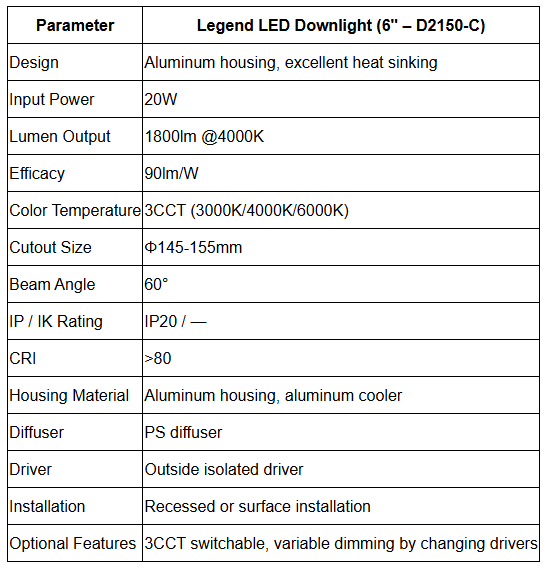 | Parameter | Legend LED Downlight (6" – D2150-C) |
|---|---|
| Design | Aluminum housing, excellent heat sinking |
| Input Power | 20W |
| Lumen Output | 1800lm @4000K |
| Efficacy | 90lm/W |
| Color Temperature | 3CCT (3000K/4000K/6000K) |
| Cutout Size | Φ145-155mm |
| Beam Angle | 60° |
| IP / IK Rating | IP20 / — |
| CRI | >80 |
| Housing Material | Aluminum housing, aluminum cooler |
| Diffuser | PS diffuser |
| Driver | Outside isolated driver |
| Installation | Recessed or surface installation |
| Optional Features | 3CCT switchable, variable dimming by changing drivers |